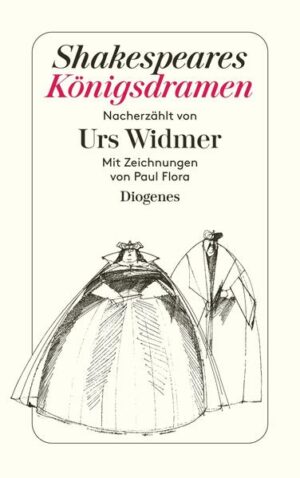 Shakespeares
Königsdramen

Nacherzählt von

Urs Widmer

Mit Zeichnungen
von Paul Flora

Diogenes